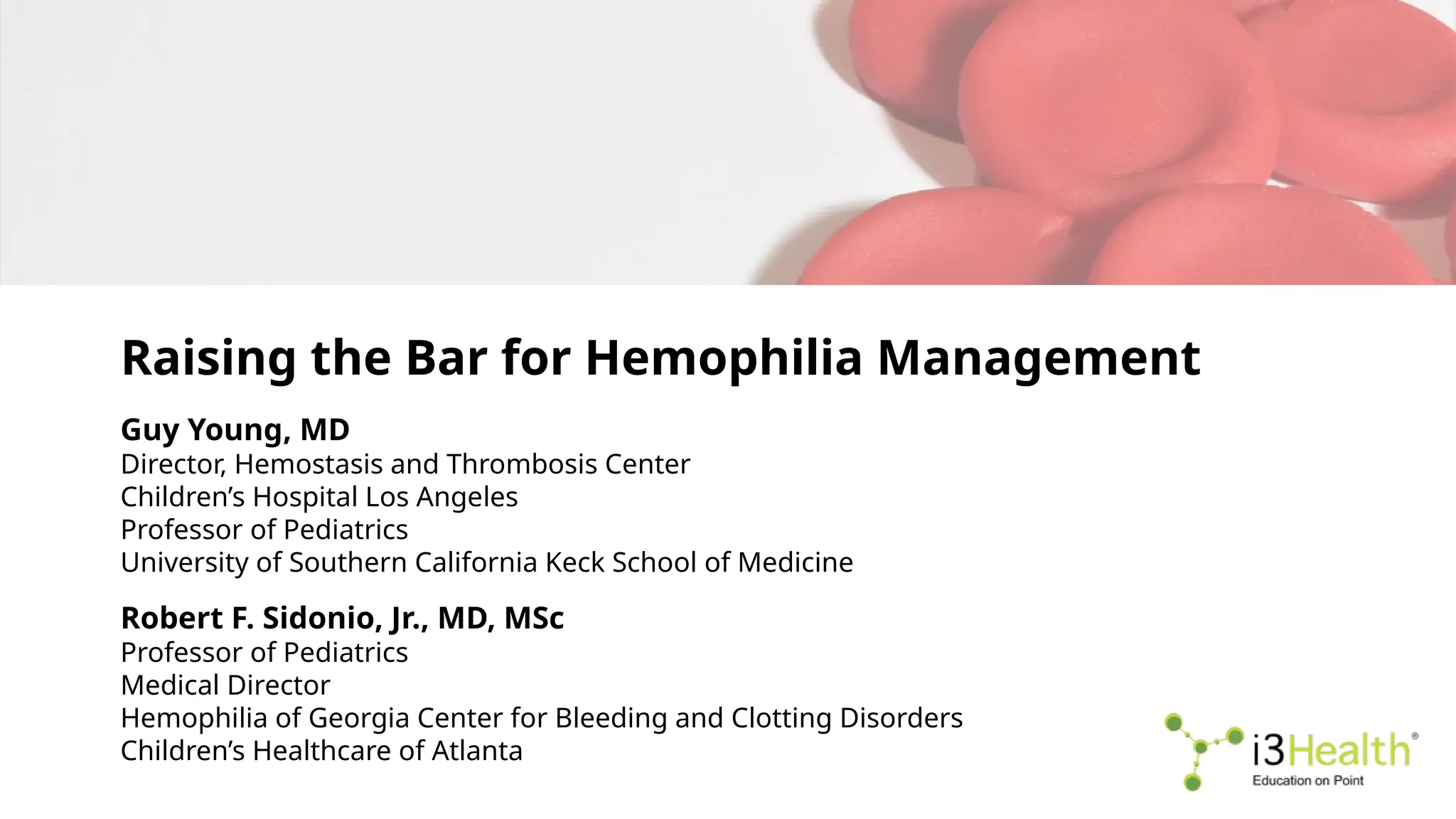 Raising the Bar for Hemophilia Management

Guy Young, MD
Director, Hemostasis and Thrombosis Center
Children's Hospital Los Angeles
Professor of Pediatrics
University of Southern California Keck School of Medicine

Robert F. Sidonio, Jr., MD, MSc
Professor of Pediatrics
Medical Director
Hemophilia of Georgia Center for Bleeding and Clotting Disorders
Children's Healthcare of Atlanta

i3Health®
Education on Point